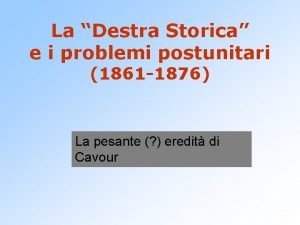 La “Destra Storica” e i problemi postunitari (1861-1876)

La pesante (?) eredità di Cavour